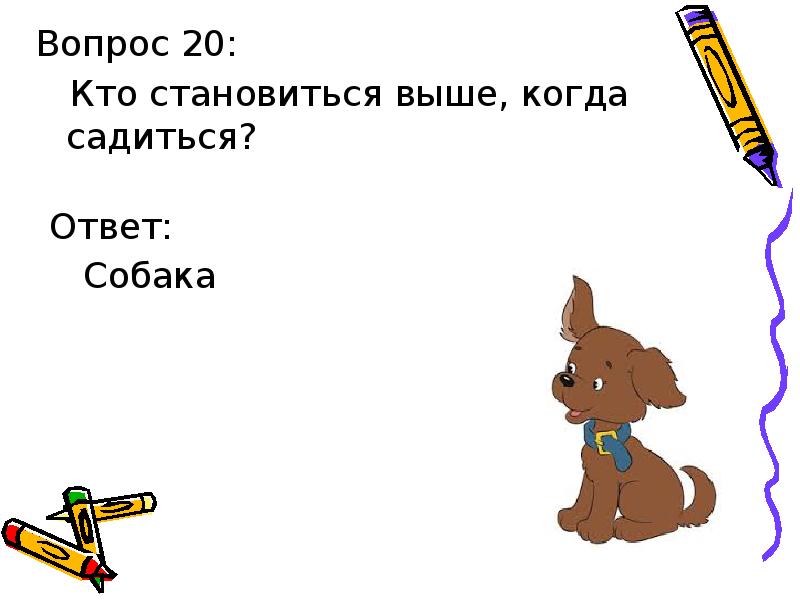 Вопрос 20:

Кто становиться выше, когда садиться?

Ответ:

Собака